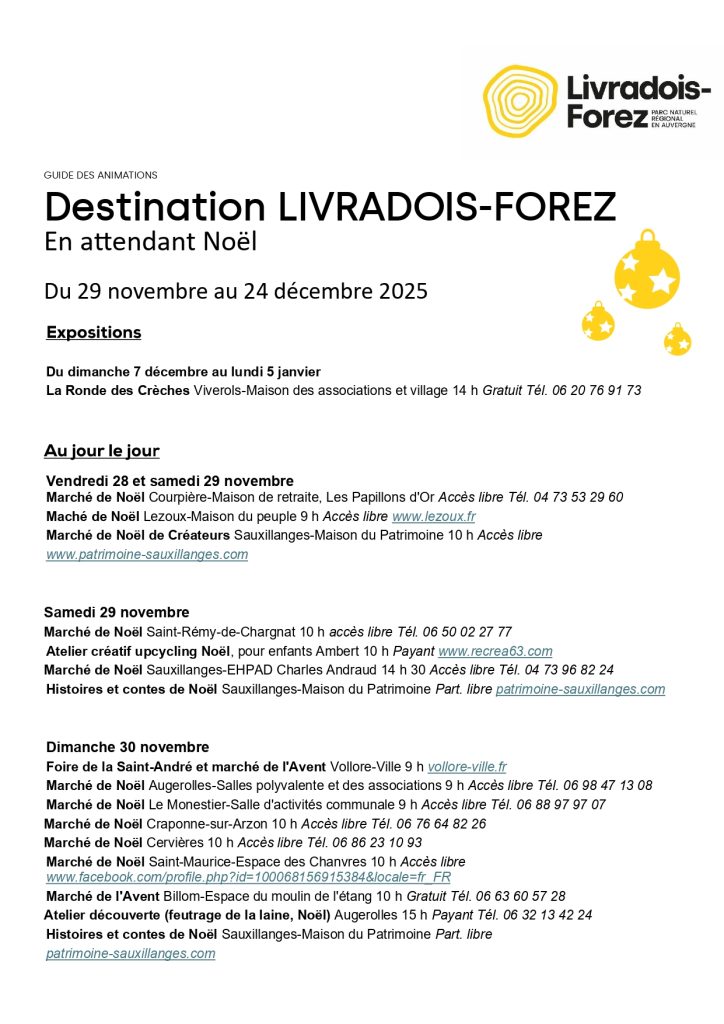 Livradois-Forez
PARC NATUREL RÉGIONAL EN AUVERGNE

GUIDE DES ANIMATIONS

Destination LIVRADOIS-FOREZ
En attendant Noël

Du 29 novembre au 24 décembre 2025

Expositions

Du dimanche 7 décembre au lundi 5 janvier
La Ronde des Crèches Viverols-Maison des associations et village 14 h Gratuit Tél. 06 20 76 91 73

Au jour le jour

Vendredi 28 et samedi 29 novembre
Marché de Noël Courpière-Maison de retraite, Les Papillons d'Or Accès libre Tél. 04 73 53 29 60
Maché de Noël Lezoux-Maison du peuple 9 h Accès libre www.lezoux.fr
Marché de Noël de Créateurs Sauxillanges-Maison du Patrimoine 10 h Accès libre www.patrimoine-sauxillanges.com

Samedi 29 novembre
Marché de Noël Saint-Rémy-de-Chargnat 10 h accès libre Tél. 06 50 02 27 77
Atelier créatif upcycling Noël, pour enfants Ambert 10 h Payant www.recrea63.com
Marché de Noël Sauxillanges-EHPAD Charles Andraud 14 h 30 Accès libre Tél. 04 73 96 82 24
Histoires et contes de Noël Sauxillanges-Maison du Patrimoine Part. libre patrimoine-sauxillanges.com

Dimanche 30 novembre
Foire de la Saint-André et marché de l'Avent Vollore-Ville 9 h vollore-ville.fr
Marché de Noël Augerolles-Salles polyvalente et des associations 9 h Accès libre Tél. 06 98 47 13 08
Marché de Noël Le Monestier-Salle d'activités communale 9 h Accès libre Tél. 06 88 97 97 07
Marché de Noël Craponne-sur-Arzon 10 h Accès libre Tél. 06 76 64 82 26
Marché de Noël Cervières 10 h Accès libre Tél. 06 86 23 10 93
Marché de Noël Saint-Maurice-Espace des Chanvres 10 h Accès libre www.facebook.com/profile.php?id=100068156915384&locale=fr_FR
Marché de l'Avent Billom-Espace du moulin de l'étang 10 h Gratuit Tél. 06 63 60 57 28
Atelier découverte (feutrage de la laine, Noël) Augerolles 15 h Payant Tél. 06 32 13 42 24
Histoires et contes de Noël Sauxillanges-Maison du Patrimoine Part. libre patrimoine-sauxillanges.com